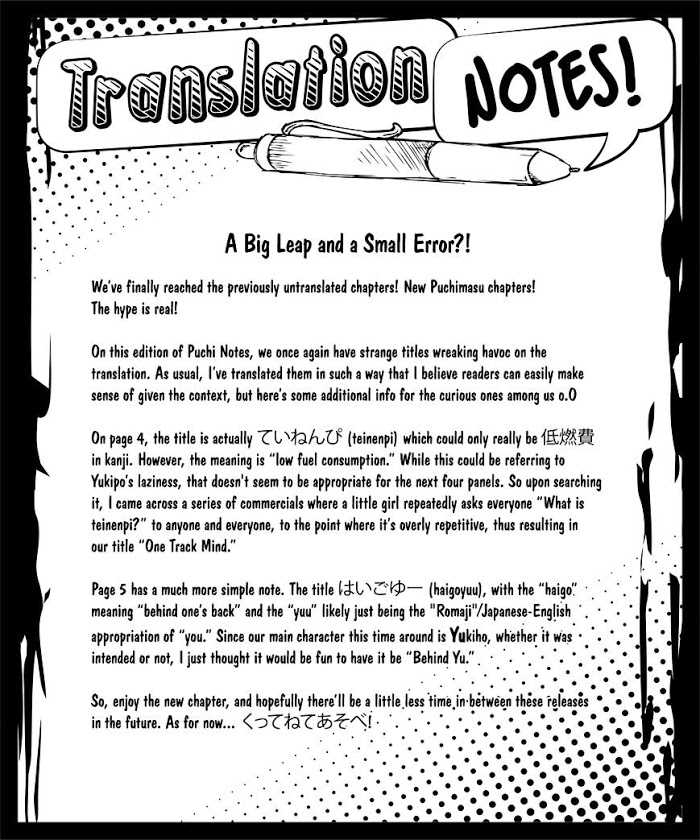 Translation NOTES!

A Big Leap and a Small Error?!

We've finally reached the previously untranslated chapters! New Puchimasu chapters! The hype is real!

On this edition of Puchi Notes, we once again have strange titles wreaking havoc on the translation. As usual, I've translated them in such a way that I believe readers can easily make sense of given the context, but here's some additional info for the curious ones among us o.O

On page 4, the title is actually ていねんぴ (teinenpi) which could only really be 低燃費 in kanji. However, the meaning is "low fuel consumption." While this could be referring to Yukipo's laziness, that doesn't seem to be appropriate for the next four panels. So upon searching it, I came across a series of commercials where a little girl repeatedly asks everyone "What is teinenpi?" to anyone and everyone, to the point where it's overly repetitive, thus resulting in our title "One Track Mind."

Page 5 has a much more simple note. The title はいごゆー (haigoyuu), with the "haigo" meaning "behind one's back" and the "yuu" likely just being the "Romaji"/Japanese-English appropriation of "you." Since our main character this time around is Yukiho, whether it was intended or not, I just thought it would be fun to have it be "Behind Yu."

So, enjoy the new chapter, and hopefully there'll be a little less time in-between these releases in the future. As for now... くってねてあそべ!